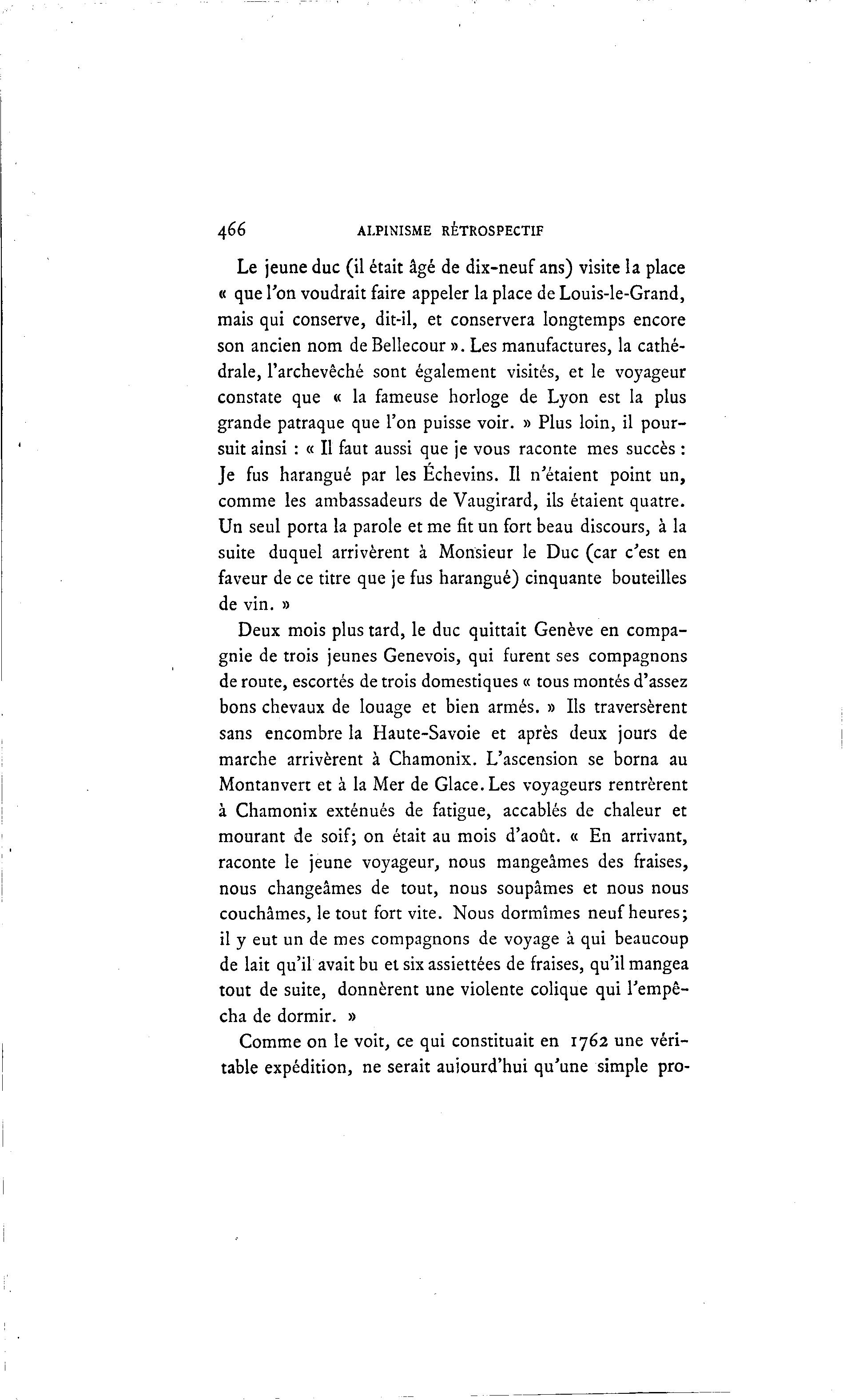 466 ALPINISME RÉTROSPECTIF

Le jeune duc (il était âgé de dix-neuf ans) visite la place « que l'on voudrait faire appeler la place de Louis-le-Grand, mais qui conserve, dit-il, et conservera longtemps encore son ancien nom de Bellecour ». Les manufactures, la cathédrale, l'archevêché sont également visités, et le voyageur constate que « la fameuse horloge de Lyon est la plus grande patraque que l'on puisse voir. » Plus loin, il poursuit ainsi : « Il faut aussi que je vous raconte mes succès : Je fus harangué par les Échevins. Il n'étaient point un, comme les ambassadeurs de Vaugirard, ils étaient quatre. Un seul porta la parole et me fit un fort beau discours, à la suite duquel arrivèrent à Monsieur le Duc (car c'est en faveur de ce titre que je fus harangué) cinquante bouteilles de vin. »

Deux mois plus tard, le duc quittait Genève en compagnie de trois jeunes Genevois, qui furent ses compagnons de route, escortés de trois domestiques « tous montés d'assez bons chevaux de louage et bien armés. » Ils traversèrent sans encombre la Haute-Savoie et après deux jours de marche arrivèrent à Chamonix. L'ascension se borna au Montanvert et à la Mer de Glace. Les voyageurs rentrèrent à Chamonix exténués de fatigue, accablés de chaleur et mourant de soif; on était au mois d'août. « En arrivant, raconte le jeune voyageur, nous mangeâmes des fraises, nous changeâmes de tout, nous soupâmes et nous nous couchâmes, le tout fort vite. Nous dormîmes neuf heures; il y eut un de mes compagnons de voyage à qui beaucoup de lait qu'il avait bu et six assiettées de fraises, qu'il mangea tout de suite, donnèrent une violente colique qui l'empêcha de dormir. »

Comme on le voit, ce qui constituait en 1762 une véritable expédition, ne serait aujourd'hui qu'une simple pro-